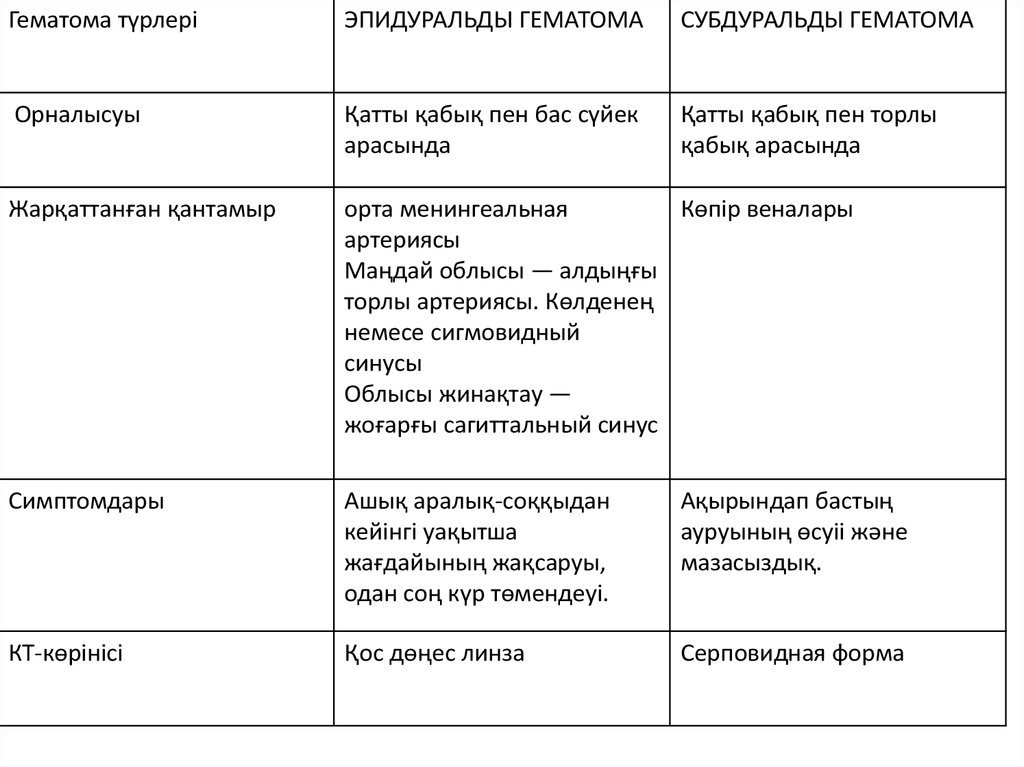 | Гематома түрлері | ЭПИДУРАЛЬДЫ ГЕМАТОМА | СУБДУРАЛЬДЫ ГЕМАТОМА |
|---|---|---|
| Орналысуы | Қатты қабық пен бас сүйек арасында | Қатты қабық пен торлы қабық арасында |
| Жарқаттанған қантамыр | орта менингеальная артериясы Маңдай облысы — алдыңғы торлы артериясы. Көлденең немесе сигмовидный синусы Облысы жинақтау — жоғарғы сагиттальный синус | Көпір веналары |
| Симптомдары | Ашық аралық-соққыдан кейінгі уақытша жағдайының жақсаруы, одан соң күр төмендеуі. | Ақырындап бастың ауруының өсуіі және мазасыздық. |
| КТ-көрінісі | Қос дөңес линза | Серповидная форма |